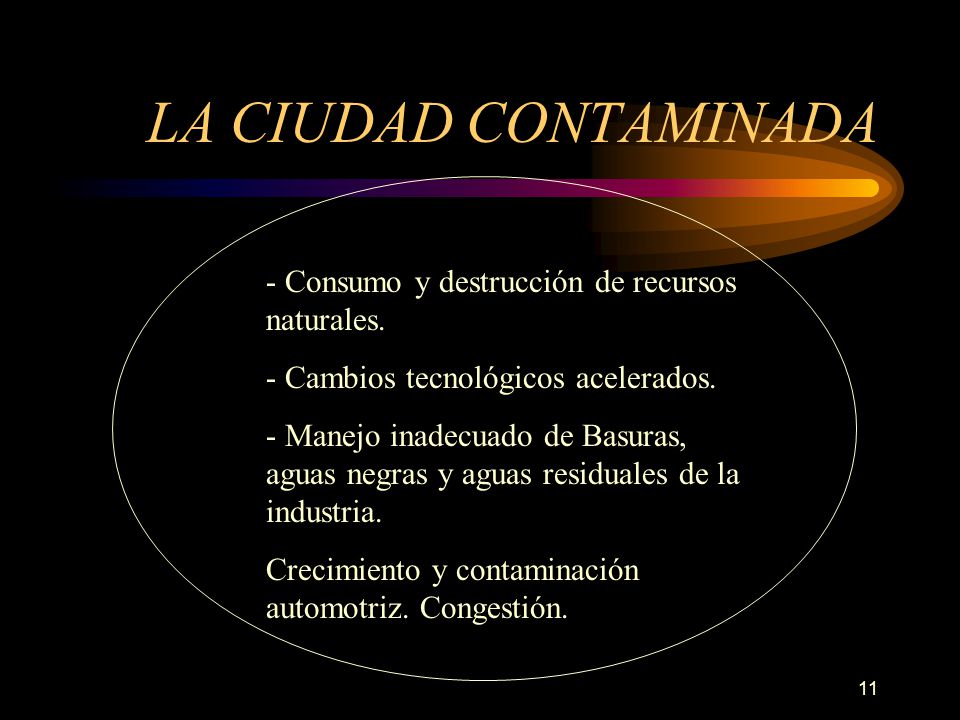 LA CIUDAD CONTAMINADA

- Consumo y destrucción de recursos naturales.

- Cambios tecnológicos acelerados.

- Manejo inadecuado de Basuras, aguas negras y aguas residuales de la industria.

Crecimiento y contaminación automotriz. Congestión.

11